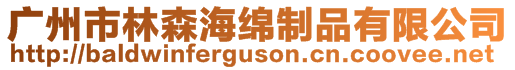 广州市林森海绵制品有限公司
http://baldwinferguson.cn.coovee.net